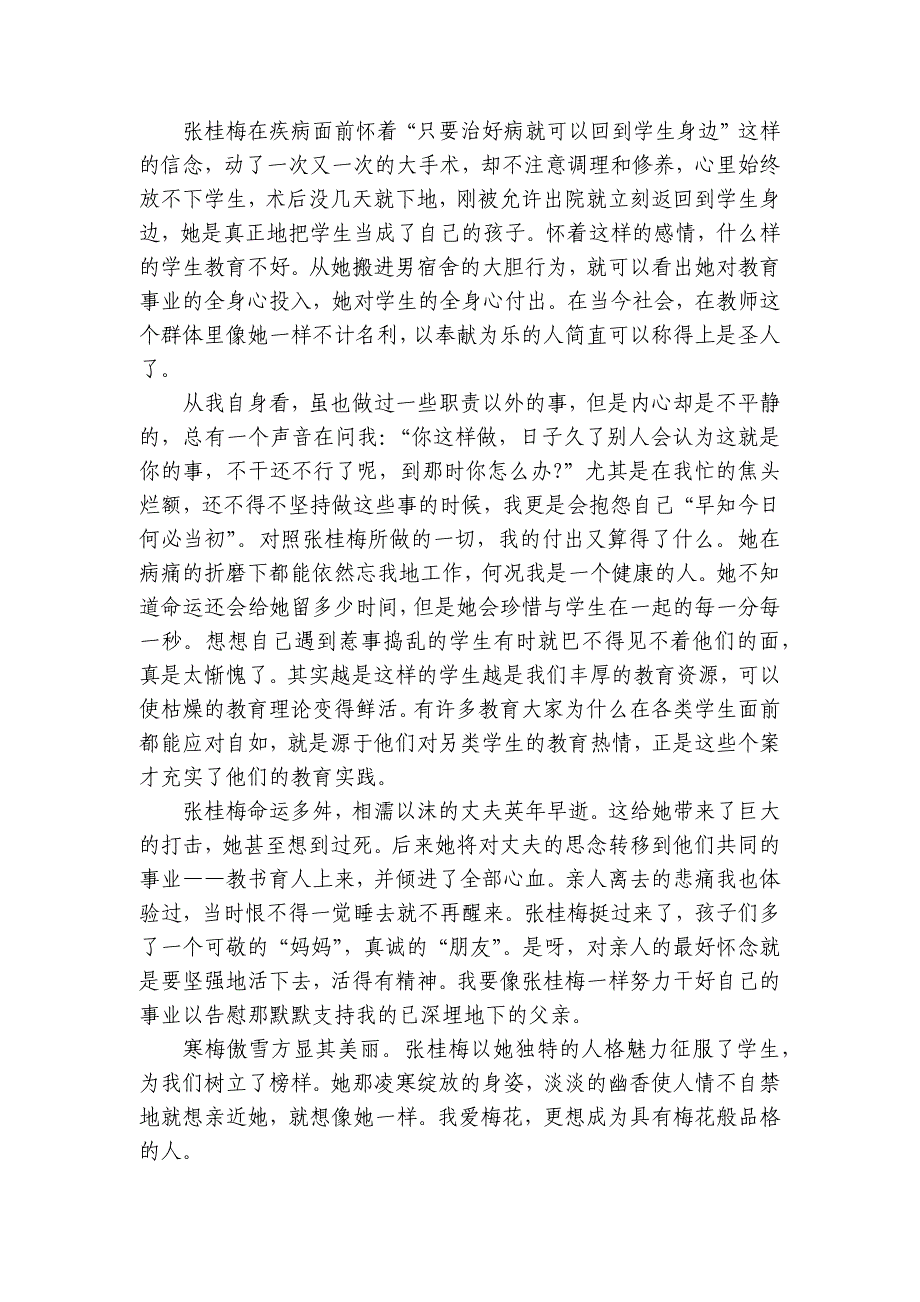 张桂梅在疾病面前怀着“只要治好病就可以回到学生身边”这样的信念，动了一次又一次的大手术，却不注意调理和修养，心里始终放不下学生，术后没几天就下地，刚被允许出院就立刻返回到学生身边，她是真正地把学生当成了自己的孩子。怀着这样的感情，什么样的学生教育不好。从她搬进男宿舍的大胆行为，就可以看出她对教育事业的全身心投入，她对学生的全身心付出。在当今社会，在教师这个群体里像她一样不计名利，以奉献为乐的人简直可以称得上是圣人了。

从我自身看，虽也做过一些职责以外的事，但是内心却是不平静的，总有一个声音在问我：“你这样做，日子久了别人会认为这就是你的事，不干还不行了呢，到那时你怎么办?”尤其是在我忙的焦头烂额，还不得不坚持做这些事的时候，我更是会抱怨自己“早知今日何必当初”。对照张桂梅所做的一切，我的付出又算得了什么。她在病痛的折磨下都能依然忘我地工作，何况我是一个健康的人。她不知道命运还会给她留多少时间，但是她会珍惜与学生在一起的每一分每一秒。想想自己遇到惹事捣乱的学生有时就巴不得见不着他们的面，真是太惭愧了。其实越是这样的学生越是我们丰厚的教育资源，可以使枯燥的教育理论变得鲜活。有许多教育大家为什么在各类学生面前都能应对自如，就是源于他们对另类学生的教育热情，正是这些个案才充实了他们的教育实践。

张桂梅命运多舛，相濡以沫的丈夫英年早逝。这给她带来了巨大的打击，她甚至想到过死。后来她将对丈夫的思念转移到他们共同的事业——教书育人上来，并倾进了全部心血。亲人离去的悲痛我也体验过，当时恨不得一觉睡去就不再醒来。张桂梅挺过来了，孩子们多了一个可敬的“妈妈”，真诚的“朋友”。是呀，对亲人的最好怀念就是要坚强地活下去，活得有精神。我要像张桂梅一样努力干好自己的事业以告慰那默默支持我的已深埋地下的父亲。

寒梅傲雪方显其美丽。张桂梅以她独特的人格魅力征服了学生，为我们树立了榜样。她那凌寒绽放的身姿，淡淡的幽香使人情不自禁地就想亲近她，就想像她一样。我爱梅花，更想成为具有梅花般品格的人。